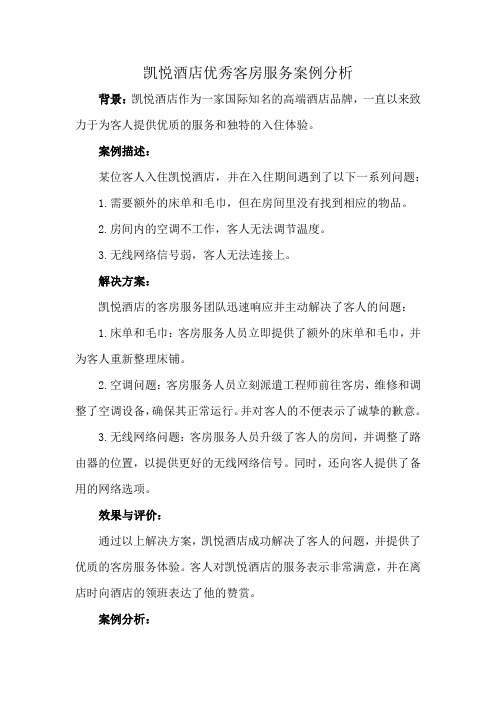 凯悦酒店优秀客房服务案例分析

背景：凯悦酒店作为一家国际知名的高端酒店品牌，一直以来致力于为客人提供优质的服务和独特的入住体验。

案例描述：

某位客人入住凯悦酒店，并在入住期间遇到了以下一系列问题：

1.需要额外的床单和毛巾，但在房间里没有找到相应的物品。

2.房间内的空调不工作，客人无法调节温度。

3.无线网络信号弱，客人无法连接上。

解决方案：

凯悦酒店的客房服务团队迅速响应并主动解决了客人的问题：

1.床单和毛巾：客房服务人员立即提供了额外的床单和毛巾，并为客人重新整理床铺。

2.空调问题：客房服务人员立刻派遣工程师前往客房，维修和调整了空调设备，确保其正常运行。并对客人的不便表示了诚挚的歉意。

3.无线网络问题：客房服务人员升级了客人的房间，并调整了路由器的位置，以提供更好的无线网络信号。同时，还向客人提供了备用的网络选项。

效果与评价：

通过以上解决方案，凯悦酒店成功解决了客人的问题，并提供了优质的客房服务体验。客人对凯悦酒店的服务表示非常满意，并在离店时向酒店的领班表达了他的赞赏。

案例分析：